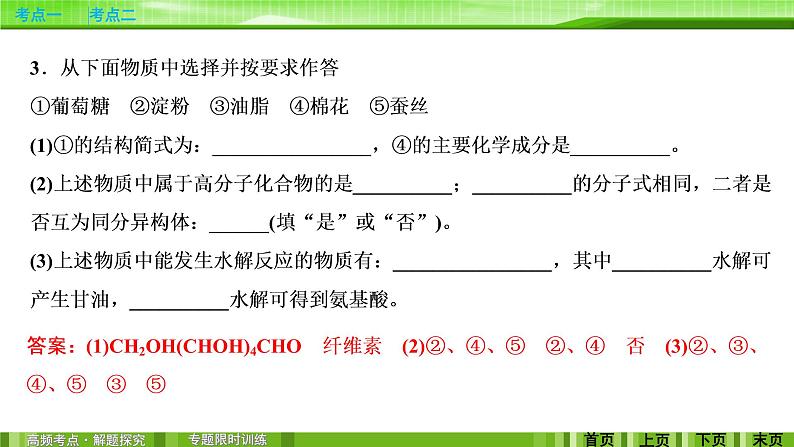 考点一　考点二

3．从下面物质中选择并按要求作答

①葡萄糖　②淀粉　③油脂　④棉花　⑤蚕丝

(1)①的结构简式为：________________，④的主要化学成分是__________。

(2)上述物质中属于高分子化合物的是__________；__________的分子式相同，二者是否互为同分异构体：______(填“是”或“否”)。

(3)上述物质中能发生水解反应的物质有：________________，其中__________水解可产生甘油，__________水解可得到氨基酸。

答案：(1)$CH_2OH(CHOH)_4CHO$　纤维素　(2)②、④、⑤　②、④　否　(3)②、③、④、⑤　③　⑤

高频考点·解题探究　专题限时训练　首页　上页　下页　末页